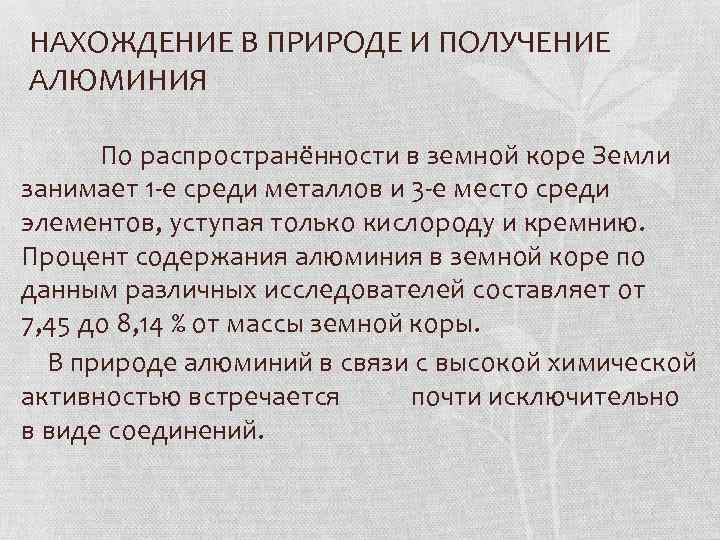 НАХОЖДЕНИЕ В ПРИРОДЕ И ПОЛУЧЕНИЕ АЛЮМИНИЯ

По распространённости в земной коре Земли занимает 1-е среди металлов и 3-е место среди элементов, уступая только кислороду и кремнию. Процент содержания алюминия в земной коре по данным различных исследователей составляет от 7,45 до 8,14 % от массы земной коры.

В природе алюминий в связи с высокой химической активностью встречается почти исключительно в виде соединений.